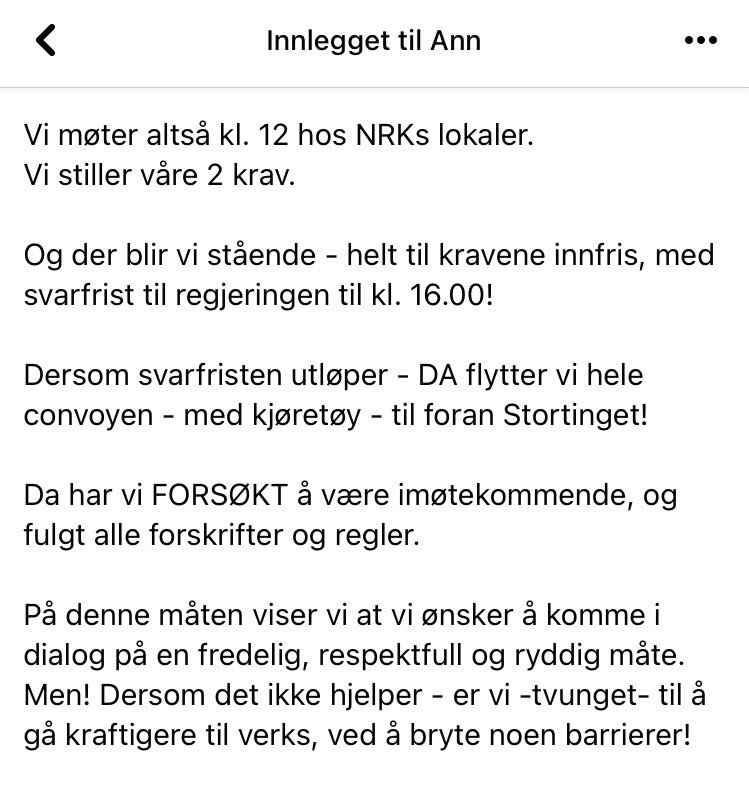 Innlegget til Ann

Vi møter altså kl. 12 hos NRKs lokaler.
Vi stiller våre 2 krav.

Og der blir vi stående - helt til kravene innfris, med svarfrist til regjeringen til kl. 16.00!

Dersom svarfristen utløper - DA flytter vi hele convoyen - med kjøretøy - til foran Stortinget!

Da har vi FORSØKT å være imøtekommende, og fulgt alle forskrifter og regler.

På denne måten viser vi at vi ønsker å komme i dialog på en fredelig, respektfull og ryddig måte.
Men! Dersom det ikke hjelper - er vi -tvunget- til å gå kraftigere til verks, ved å bryte noen barrierer!